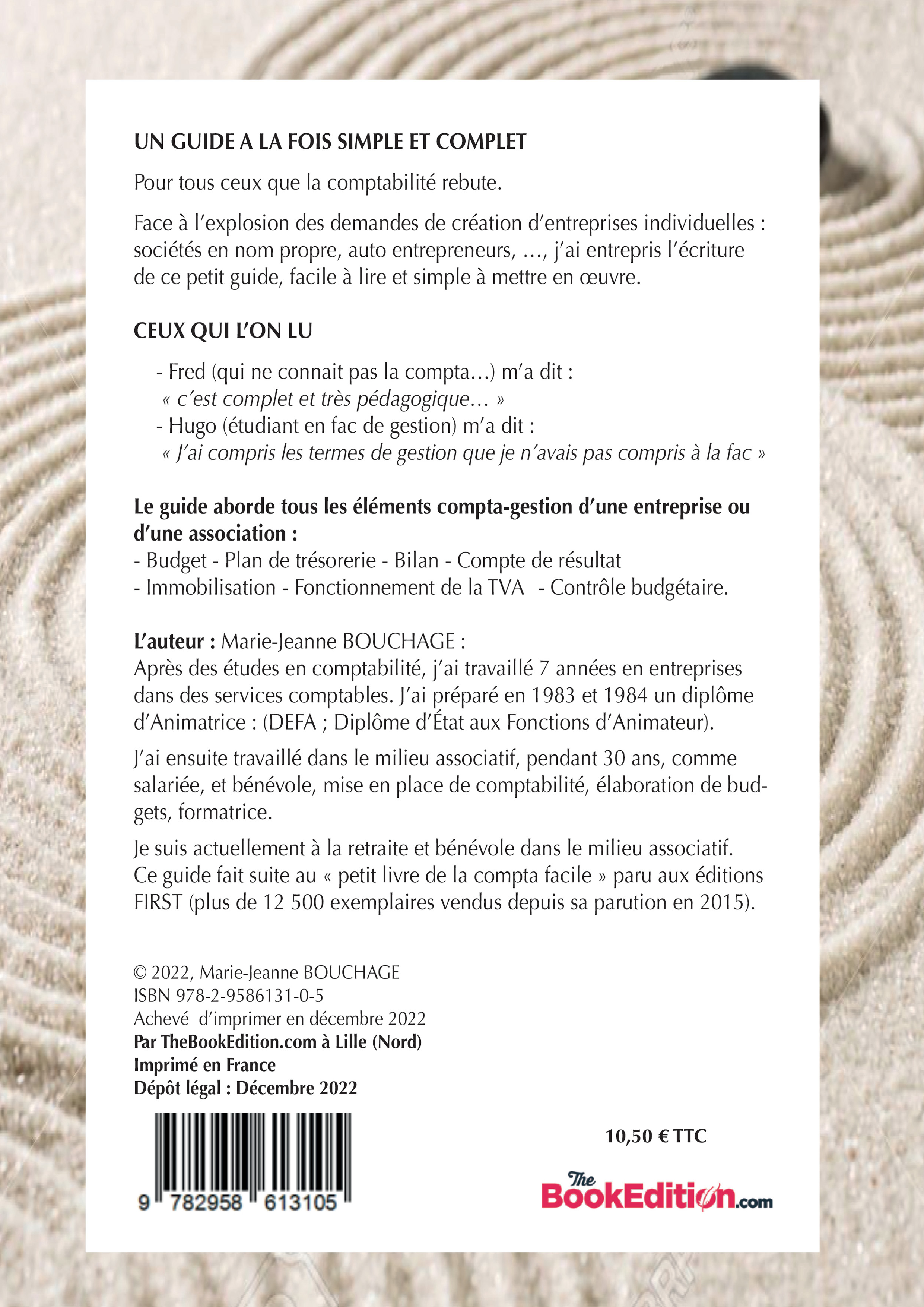 UN GUIDE A LA FOIS SIMPLE ET COMPLET

Pour tous ceux que la comptabilité rebute.

Face à l'explosion des demandes de création d'entreprises individuelles : sociétés en nom propre, auto entrepreneurs, ..., j'ai entrepris l'écriture de ce petit guide, facile à lire et simple à mettre en œuvre.

CEUX QUI L'ON LU

- Fred (qui ne connait pas la compta...) m'a dit :
« c'est complet et très pédagogique... »
- Hugo (étudiant en fac de gestion) m'a dit :
« J'ai compris les termes de gestion que je n'avais pas compris à la fac »

Le guide aborde tous les éléments compta-gestion d'une entreprise ou d'une association :
- Budget - Plan de trésorerie - Bilan - Compte de résultat
- Immobilisation - Fonctionnement de la TVA - Contrôle budgétaire.

L'auteur : Marie-Jeanne BOUCHAGE :
Après des études en comptabilité, j'ai travaillé 7 années en entreprises dans des services comptables. J'ai préparé en 1983 et 1984 un diplôme d'Animatrice : (DEFA ; Diplôme d'État aux Fonctions d'Animateur).

J'ai ensuite travaillé dans le milieu associatif, pendant 30 ans, comme salariée, et bénévole, mise en place de comptabilité, élaboration de budgets, formatrice.

Je suis actuellement à la retraite et bénévole dans le milieu associatif. Ce guide fait suite au « petit livre de la compta facile » paru aux éditions FIRST (plus de 12 500 exemplaires vendus depuis sa parution en 2015).

© 2022, Marie-Jeanne BOUCHAGE
ISBN 978-2-9586131-0-5
Achevé d'imprimer en décembre 2022
Par TheBookEdition.com à Lille (Nord)
Imprimé en France
Dépôt légal : Décembre 2022

9 782958 613105

10,50 € TTC

The BookEdition.com